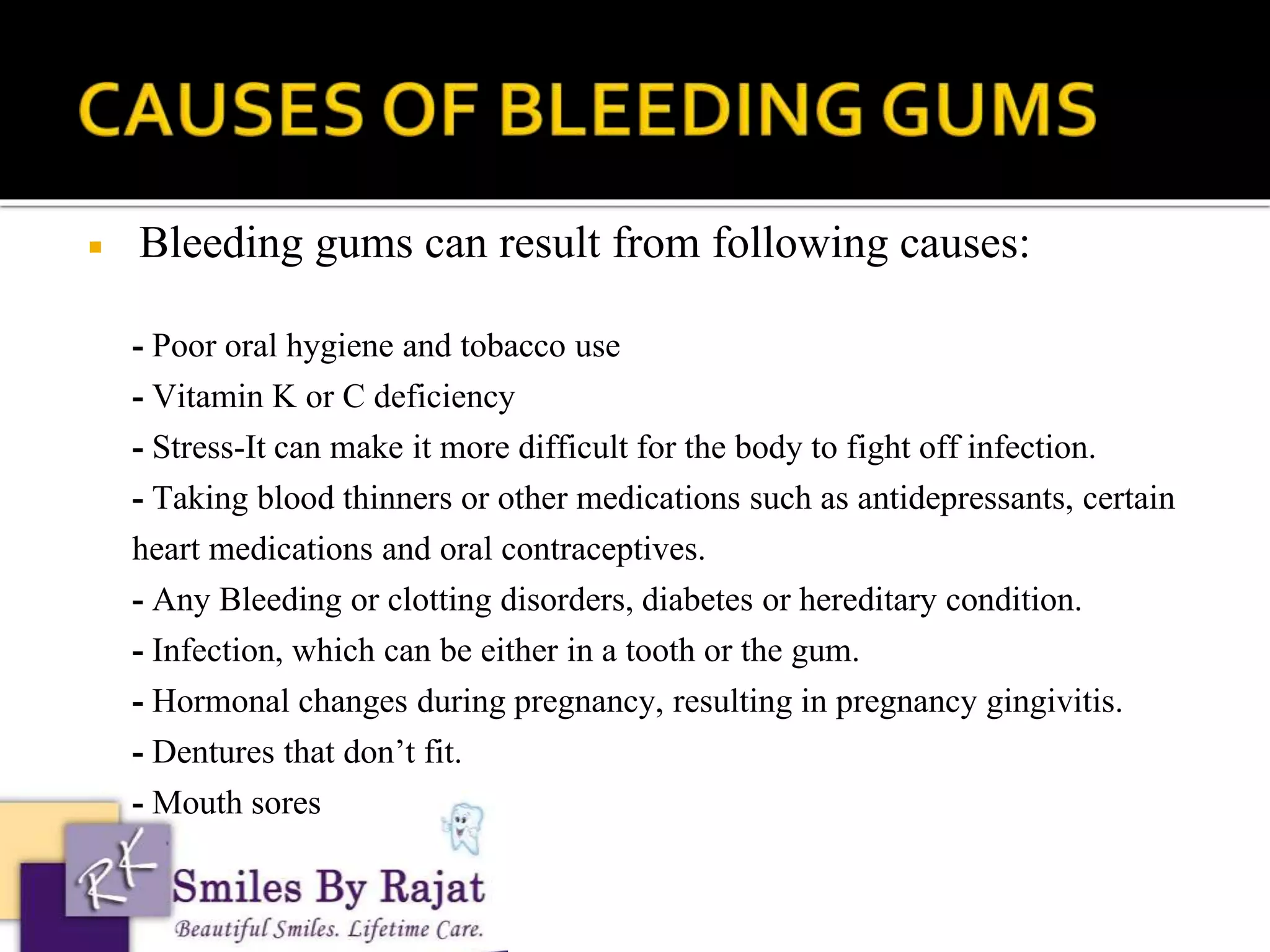 CAUSES OF BLEEDING GUMS

Bleeding gums can result from following causes:

- Poor oral hygiene and tobacco use
- Vitamin K or C deficiency
- Stress-It can make it more difficult for the body to fight off infection.
- Taking blood thinners or other medications such as antidepressants, certain heart medications and oral contraceptives.
- Any Bleeding or clotting disorders, diabetes or hereditary condition.
- Infection, which can be either in a tooth or the gum.
- Hormonal changes during pregnancy, resulting in pregnancy gingivitis.
- Dentures that don't fit.
- Mouth sores

RK
Smiles By Rajat
Beautiful Smiles. Lifetime Care.